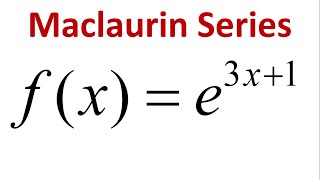 Maclaurin Series

$f(x) = e^{3x+1}$